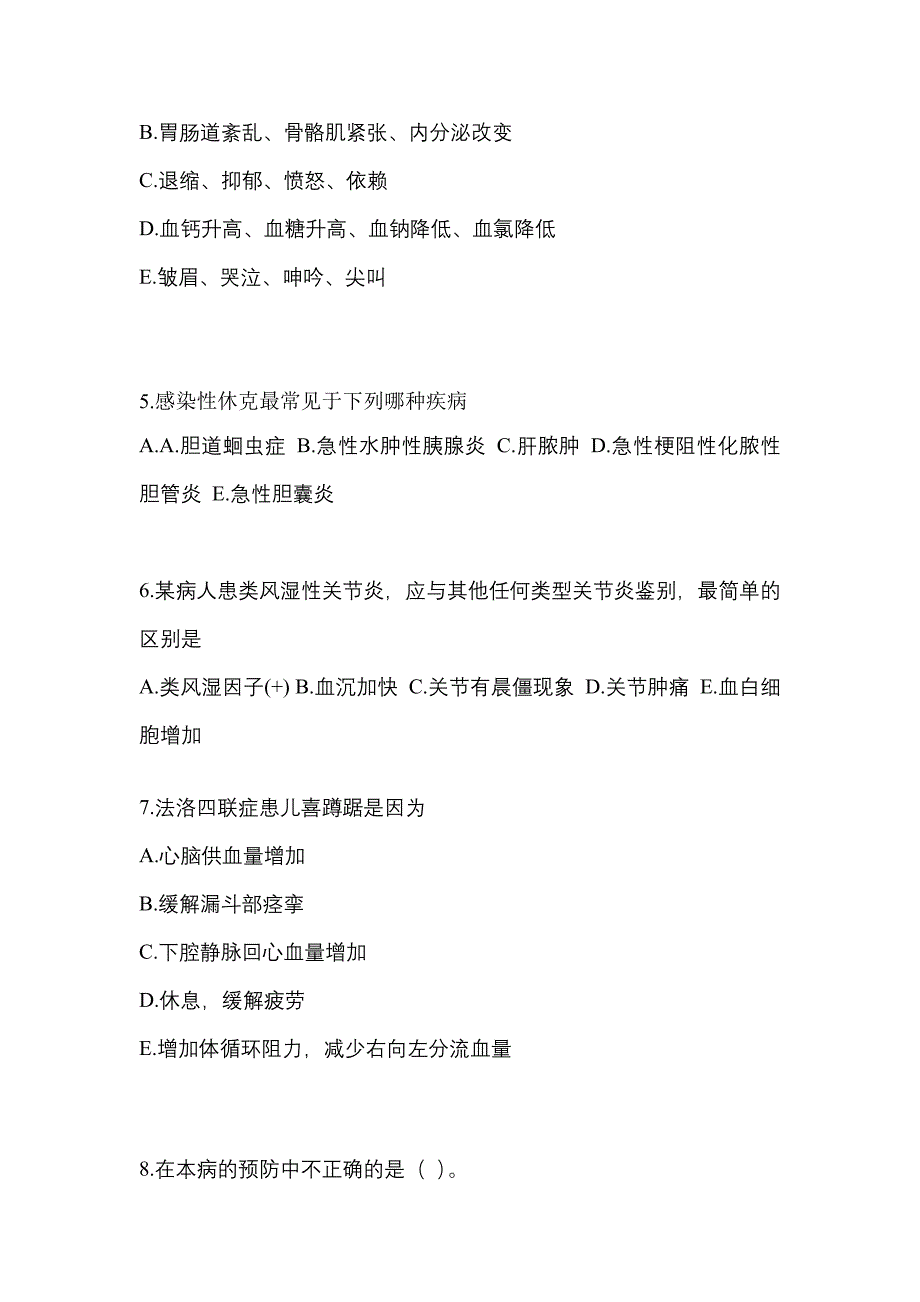 B.胃肠道紊乱、骨骼肌紧张、内分泌改变

C.退缩、抑郁、愤怒、依赖

D.血钙升高、血糖升高、血钠降低、血氯降低

E.皱眉、哭泣、呻吟、尖叫

5.感染性休克最常见于下列哪种疾病

A.A.胆道蛔虫症 B.急性水肿性胰腺炎 C.肝脓肿 D.急性梗阻性化脓性胆管炎 E.急性胆囊炎

6.某病人患类风湿性关节炎，应与其他任何类型关节炎鉴别，最简单的区别是

A.类风湿因子(+) B.血沉加快 C.关节有晨僵现象 D.关节肿痛 E.血白细胞增加

7.法洛四联症患儿喜蹲踞是因为

A.心脑供血量增加

B.缓解漏斗部痉挛

C.下腔静脉回心血量增加

D.休息，缓解疲劳

E.增加体循环阻力，减少右向左分流血量

8.在本病的预防中不正确的是（ ）。